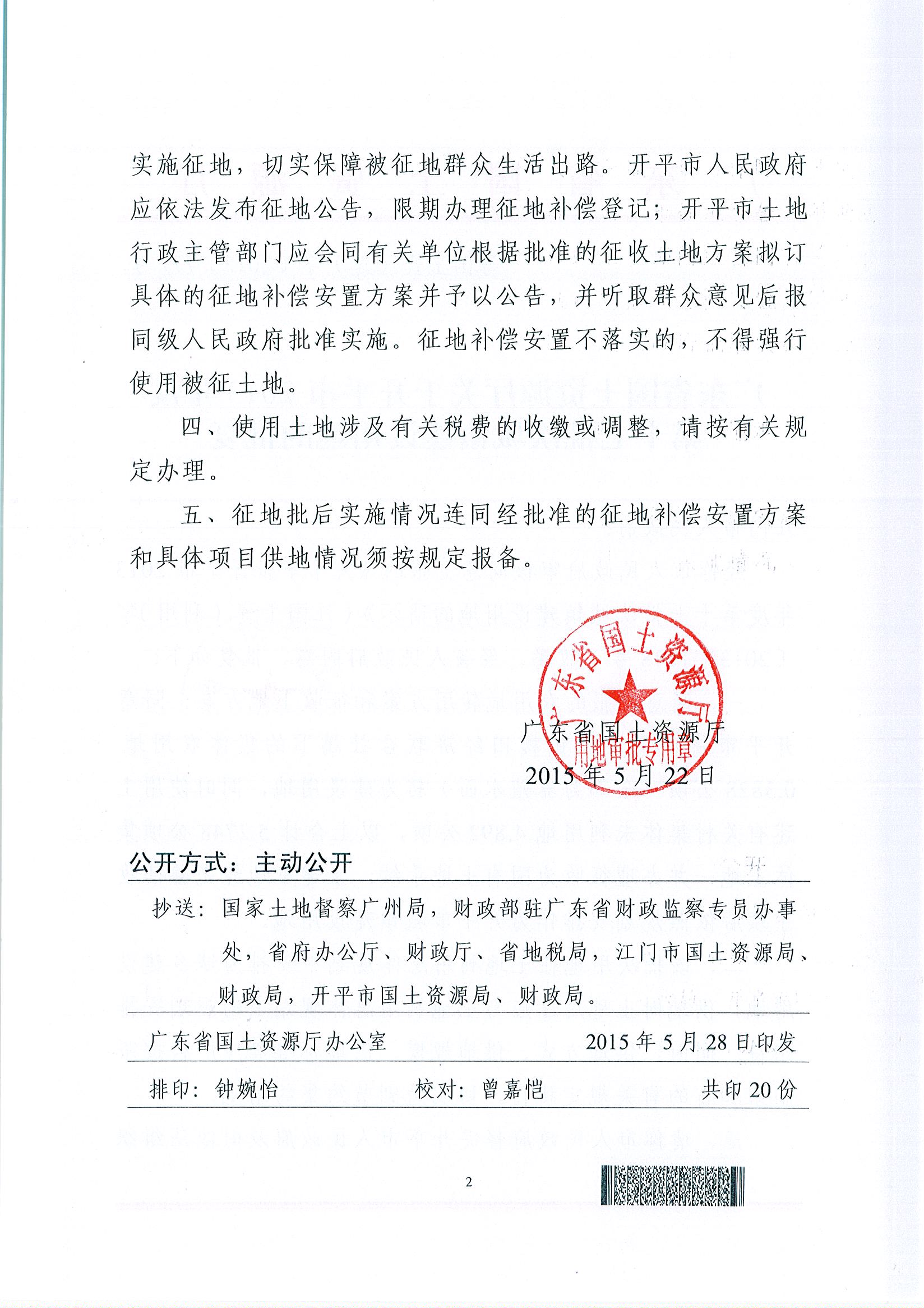 实施征地，切实保障被征地群众生活出路。开平市人民政府应依法发布征地公告，限期办理征地补偿登记；开平市土地行政主管部门应会同有关单位根据批准的征收土地方案拟订具体的征地补偿安置方案并予以公告，并听取群众意见后报同级人民政府批准实施。征地补偿安置不落实的，不得强行使用被征土地。

四、使用土地涉及有关税费的收缴或调整，请按有关规定办理。

五、征地批后实施情况连同经批准的征地补偿安置方案和具体项目供地情况须按规定报备。

广东省国土资源厅
用地审批专用章

广东省国土资源厅
2015年5月22日

公开方式：主动公开

抄送：国家土地督察广州局，财政部驻广东省财政监察专员办事处，省府办公厅、财政厅、省地税局，江门市国土资源局、财政局，开平市国土资源局、财政局。

广东省国土资源厅办公室　2015年5月28日印发

排印：钟婉怡　校对：曾嘉恺　共印20份

2